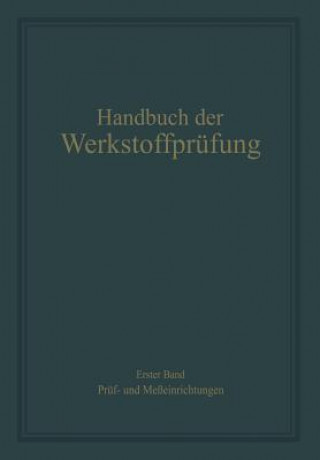 Handbuch der
Werkstoffprüfung

Erster Band
Prüf- und Meßeinrichtungen